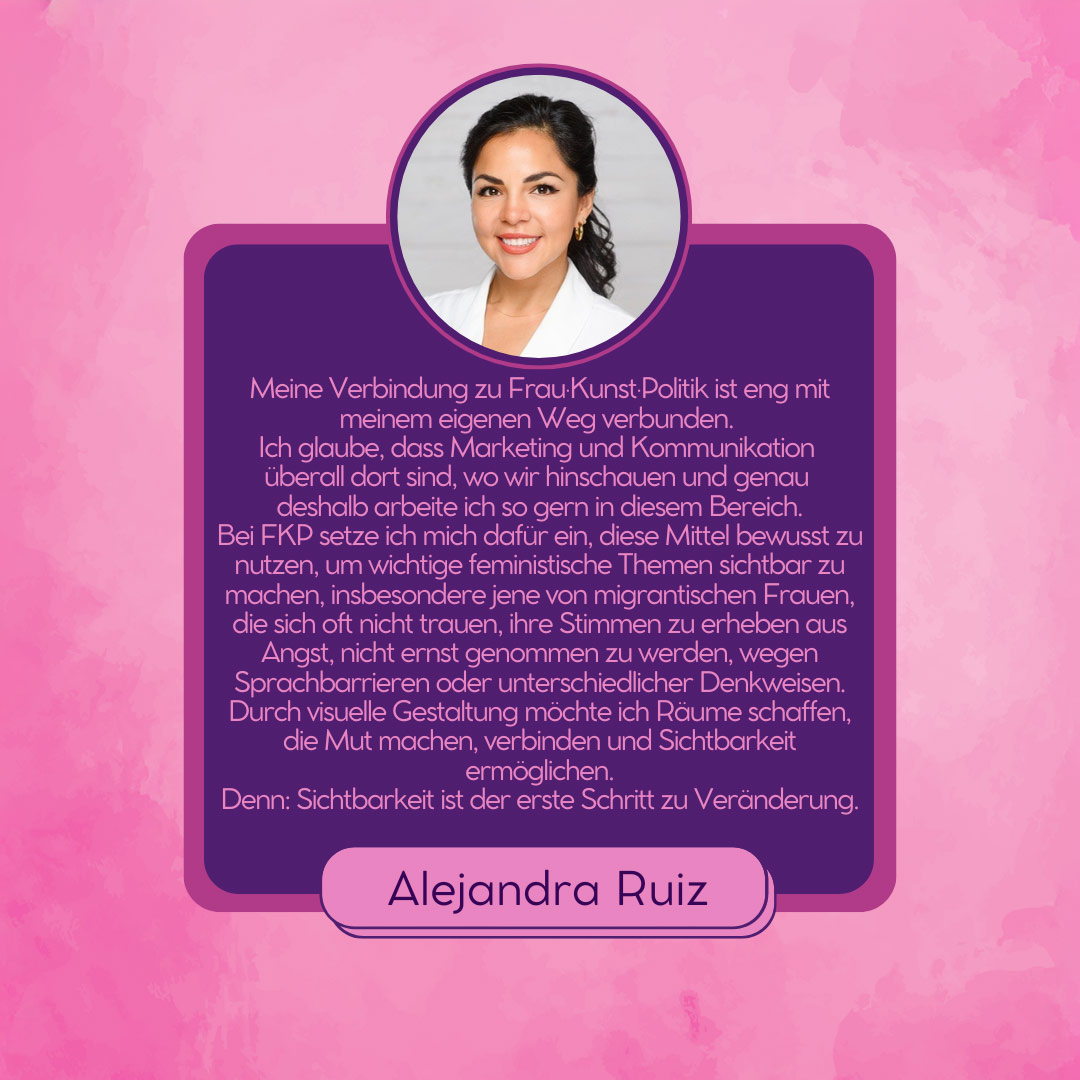 Meine Verbindung zu Frau·Kunst·Politik ist eng mit meinem eigenen Weg verbunden.
Ich glaube, dass Marketing und Kommunikation überall dort sind, wo wir hinschauen und genau deshalb arbeite ich so gern in diesem Bereich.
Bei FKP setze ich mich dafür ein, diese Mittel bewusst zu nutzen, um wichtige feministische Themen sichtbar zu machen, insbesondere jene von migrantischen Frauen, die sich oft nicht trauen, ihre Stimmen zu erheben aus Angst, nicht ernst genommen zu werden, wegen Sprachbarrieren oder unterschiedlicher Denkweisen.
Durch visuelle Gestaltung möchte ich Räume schaffen, die Mut machen, verbinden und Sichtbarkeit ermöglichen.
Denn: Sichtbarkeit ist der erste Schritt zu Veränderung.

Alejandra Ruiz